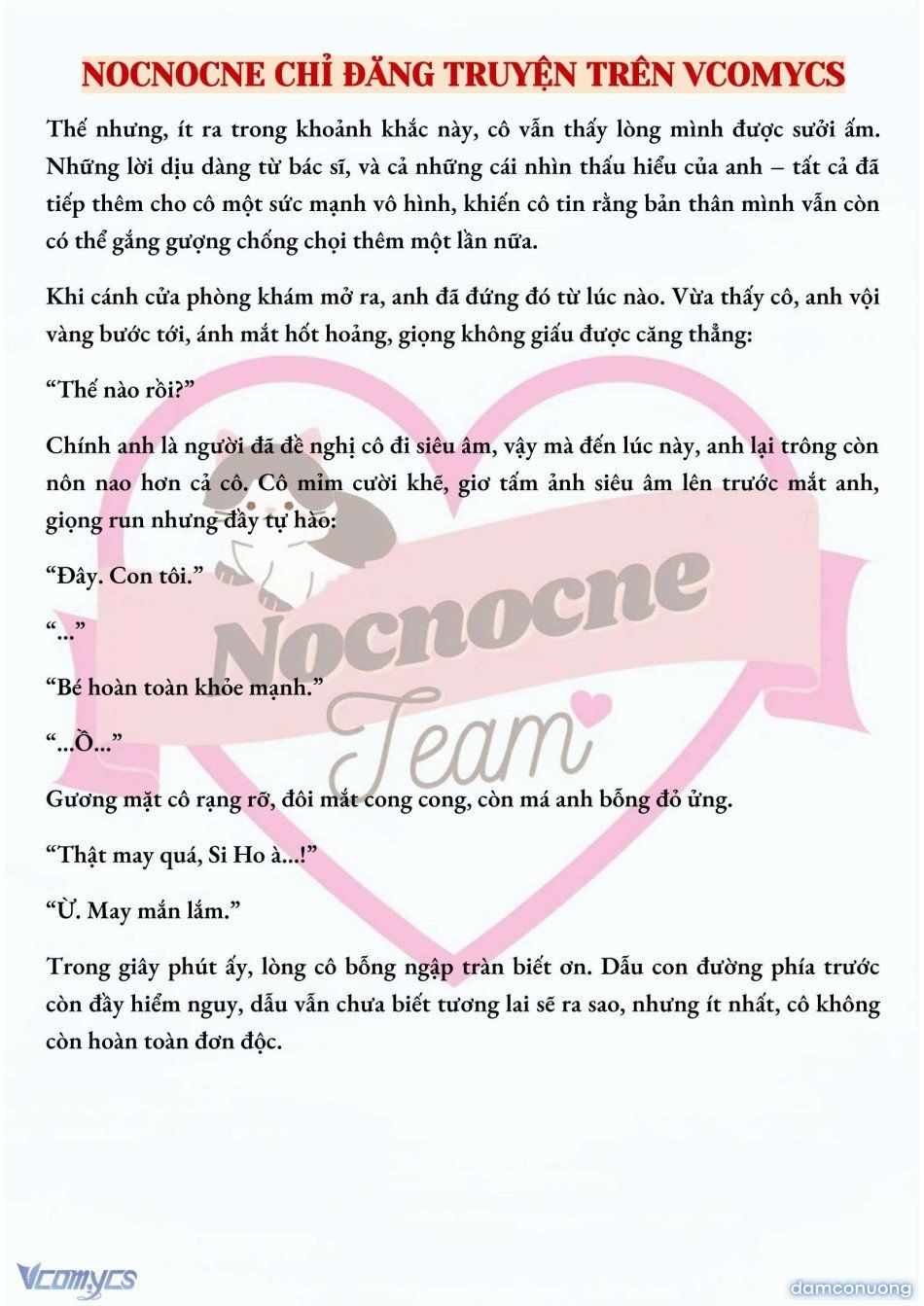 NOCNOCNE CHỈ ĐĂNG TRUYỆN TRÊN VCOMYCS

Thế nhưng, ít ra trong khoảnh khắc này, cô vẫn thấy lòng mình được sưởi ấm. Những lời dịu dàng từ bác sĩ, và cả những cái nhìn thấu hiểu của anh – tất cả đã tiếp thêm cho cô một sức mạnh vô hình, khiến cô tin rằng bản thân mình vẫn còn có thể gắng gượng chống chọi thêm một lần nữa.

Khi cánh cửa phòng khám mở ra, anh đã đứng đó từ lúc nào. Vừa thấy cô, anh vội vàng bước tới, ánh mắt hốt hoảng, giọng không giấu được căng thẳng:

“Thế nào rồi?”

Chính anh là người đã đề nghị cô đi siêu âm, vậy mà đến lúc này, anh lại trông còn nôn nao hơn cả cô. Cô mỉm cười khẽ, giơ tấm ảnh siêu âm lên trước mắt anh, giọng run nhưng đầy tự hào:

“Đây. Con tôi.”

“...”

“Bé hoàn toàn khỏe mạnh.”

“...Ồ...”

Gương mặt cô rạng rỡ, đôi mắt cong cong, còn má anh bỗng đỏ ửng.

“Thật may quá, Si Ho à...!”

“Ừ. May mắn lắm.”

Trong giây phút ấy, lòng cô bỗng ngập tràn biết ơn. Dẫu con đường phía trước còn đầy hiểm nguy, dẫu vẫn chưa biết tương lai sẽ ra sao, nhưng ít nhất, cô không còn hoàn toàn đơn độc.

Nocnocne Team

Vcomycs

damconuong